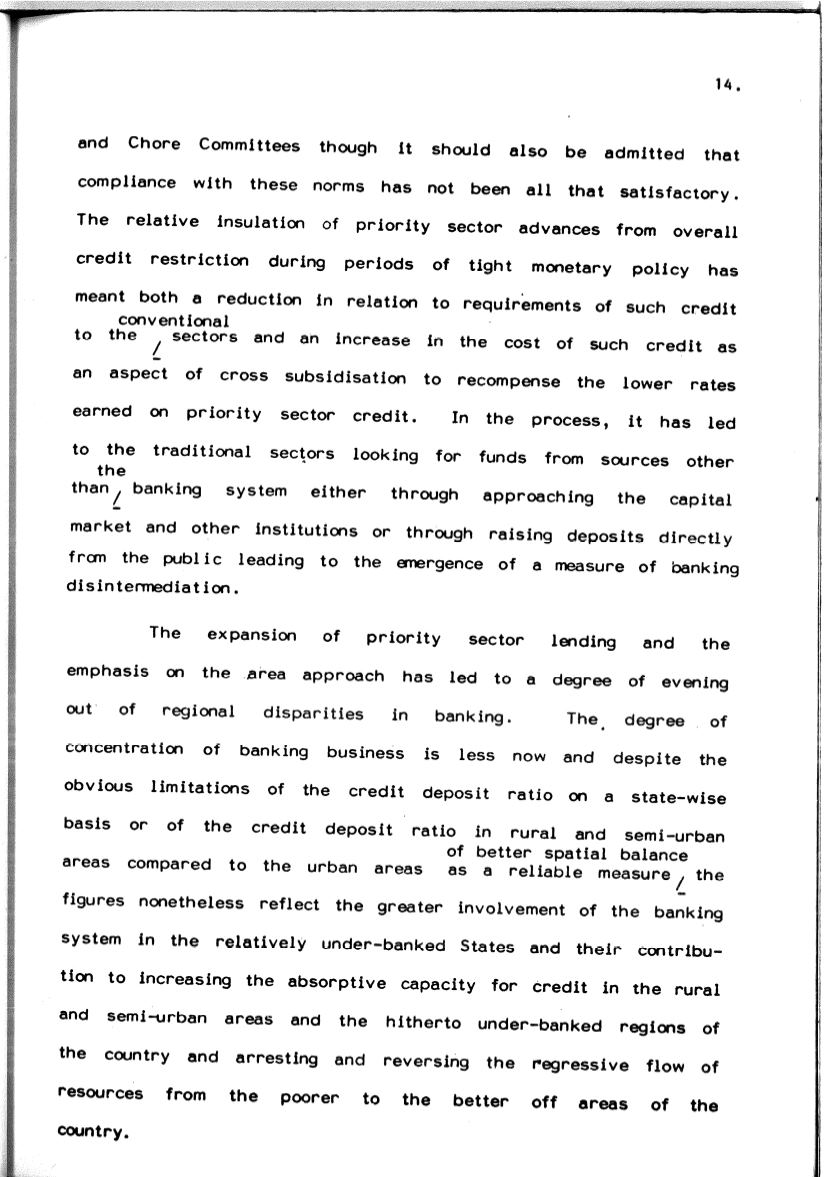 14.

and Chore Committees though it should also be admitted that compliance with these norms has not been all that satisfactory. The relative insulation of priority sector advances from overall credit restriction during periods of tight monetary policy has meant both a reduction in relation to requirements of such credit to the conventional sectors and an increase in the cost of such credit as an aspect of cross subsidisation to recompense the lower rates earned on priority sector credit. In the process, it has led to the traditional sectors looking for funds from sources other than the banking system either through approaching the capital market and other institutions or through raising deposits directly from the public leading to the emergence of a measure of banking disintermediation.

The expansion of priority sector lending and the emphasis on the area approach has led to a degree of evening out of regional disparities in banking. The degree of concentration of banking business is less now and despite the obvious limitations of the credit deposit ratio on a state-wise basis or of the credit deposit ratio in rural and semi-urban areas compared to the urban areas as a reliable measure of better spatial balance the figures nonetheless reflect the greater involvement of the banking system in the relatively under-banked States and their contribution to increasing the absorptive capacity for credit in the rural and semi-urban areas and the hitherto under-banked regions of the country and arresting and reversing the regressive flow of resources from the poorer to the better off areas of the country.